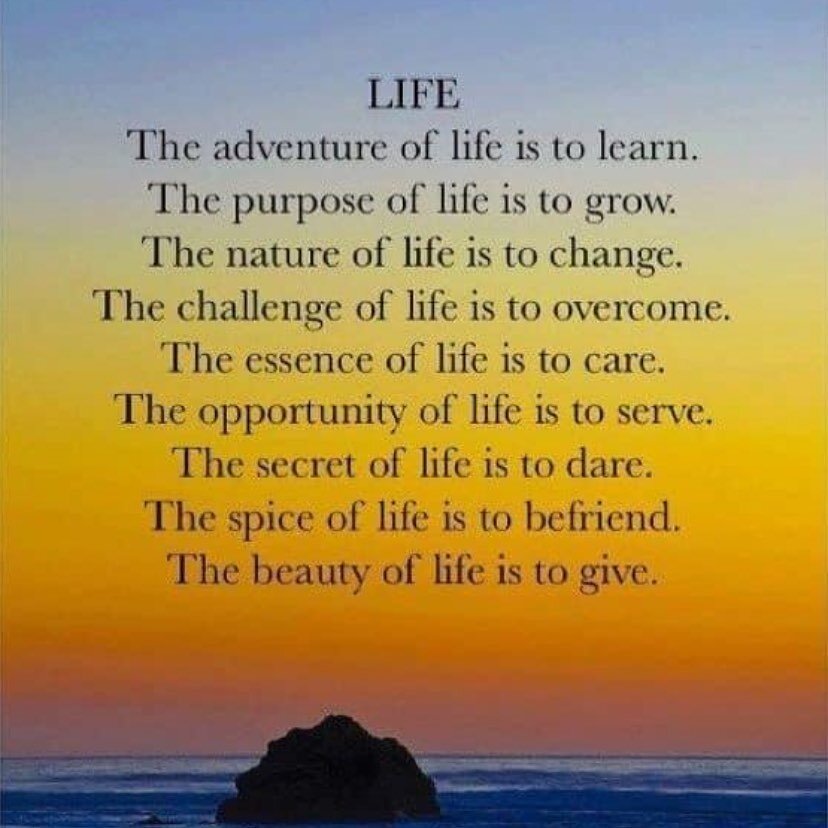 LIFE
The adventure of life is to learn.
The purpose of life is to grow.
The nature of life is to change.
The challenge of life is to overcome.
The essence of life is to care.
The opportunity of life is to serve.
The secret of life is to dare.
The spice of life is to befriend.
The beauty of life is to give.